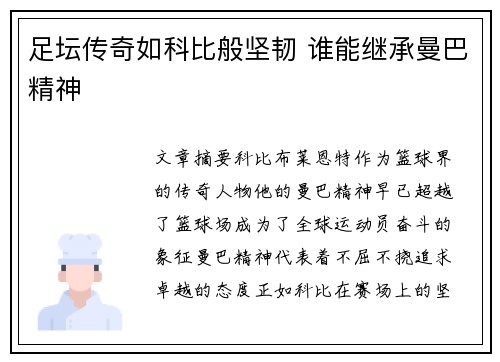 足坛传奇如科比般坚韧 谁能继承曼巴精神

文章摘要科比布莱恩特作为篮球界的传奇人物他的曼巴精神早已超越了篮球场成为了全球运动员奋斗的象征曼巴精神代表着不屈不挠追求卓越的态度正如科比在赛场上的坚